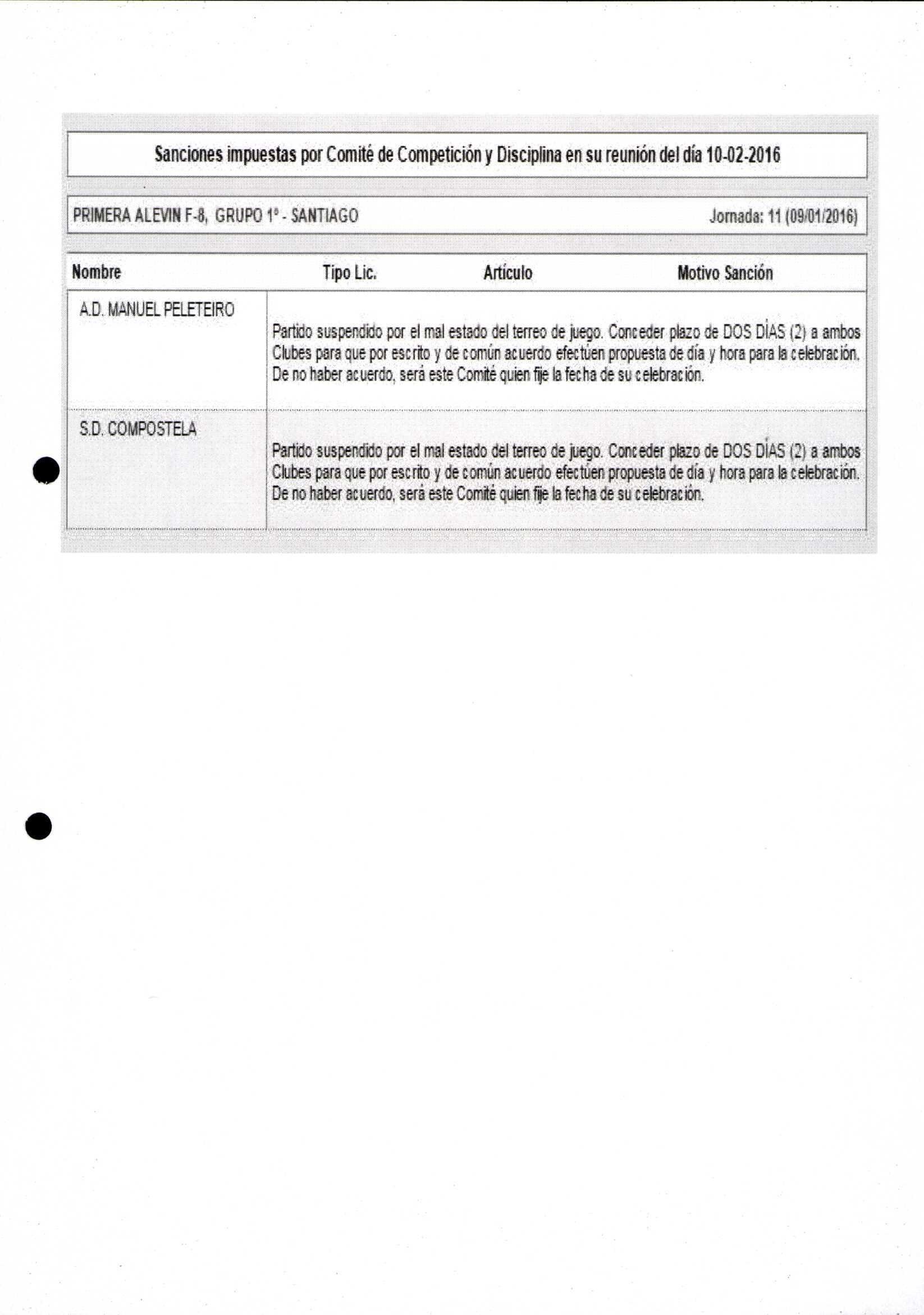 Sanciones impuestas por Comité de Competición y Disciplina en su reunión del día 10-02-2016

PRIMERA ALEVIN F-8, GRUPO 1º - SANTIAGO

Jornada: 11 (09/01/2016)

| Nombre | Tipo Lic. | Artículo | Motivo Sanción |
|---|---|---|---|
| A.D. MANUEL PELETEIRO | Partido suspendido por el mal estado del terreo de juego. Conceder plazo de DOS DÍAS (2) a ambos Clubes para que por escrito y de común acuerdo efectúen propuesta de día y hora para la celebración. De no haber acuerdo, será este Comité quien fije la fecha de su celebración. | | |
| S.D. COMPOSTELA | Partido suspendido por el mal estado del terreo de juego. Conceder plazo de DOS DÍAS (2) a ambos Clubes para que por escrito y de común acuerdo efectúen propuesta de día y hora para la celebración. De no haber acuerdo, será este Comité quien fije la fecha de su celebración. | | |